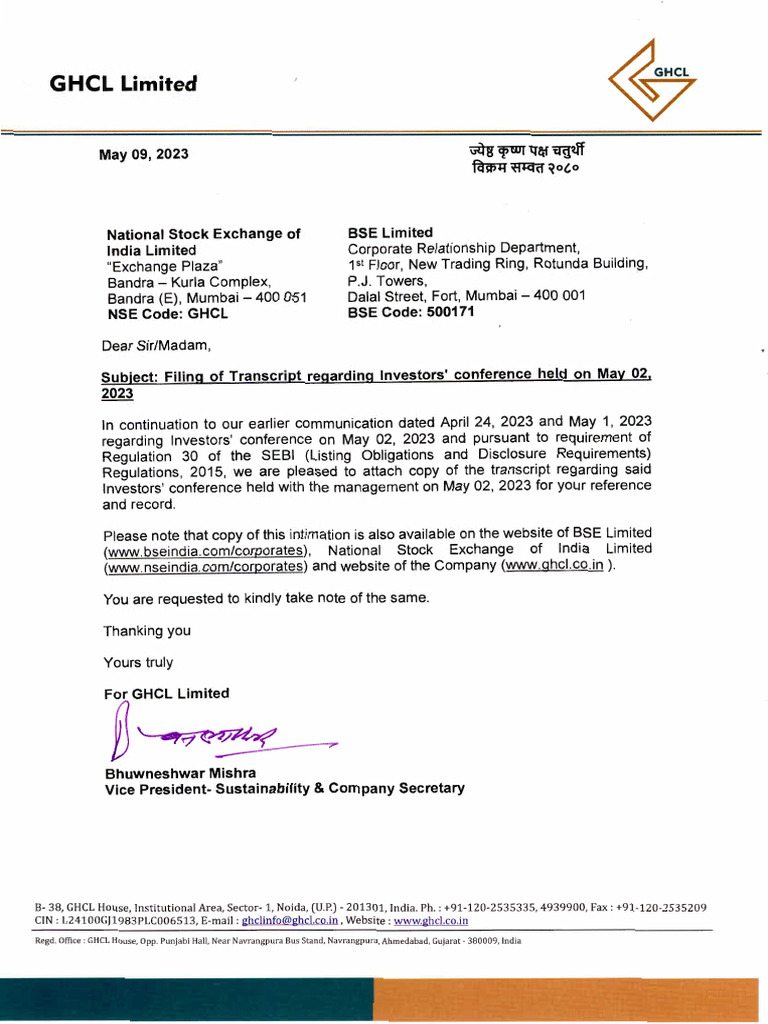 GHCL Limited

GHCL

May 09, 2023

ज्येष्ठ कृष्ण पक्ष चतुर्थी
विक्रम सम्वत २०८०

National Stock Exchange of India Limited
"Exchange Plaza"
Bandra – Kurla Complex,
Bandra (E), Mumbai – 400 051
NSE Code: GHCL

BSE Limited
Corporate Relationship Department,
1st Floor, New Trading Ring, Rotunda Building,
P.J. Towers,
Dalal Street, Fort, Mumbai – 400 001
BSE Code: 500171

Dear Sir/Madam,

Subject: Filing of Transcript regarding Investors' conference held on May 02, 2023

In continuation to our earlier communication dated April 24, 2023 and May 1, 2023 regarding Investors' conference on May 02, 2023 and pursuant to requirement of Regulation 30 of the SEBI (Listing Obligations and Disclosure Requirements) Regulations, 2015, we are pleased to attach copy of the transcript regarding said Investors' conference held with the management on May 02, 2023 for your reference and record.

Please note that copy of this intimation is also available on the website of BSE Limited (www.bseindia.com/corporates), National Stock Exchange of India Limited (www.nseindia.com/corporates) and website of the Company (www.ghcl.co.in ).

You are requested to kindly take note of the same.

Thanking you

Yours truly

For GHCL Limited

Bhuwneshwar Mishra
Vice President- Sustainability & Company Secretary

B- 38, GHCL House, Institutional Area, Sector- 1, Noida, (U.P.) - 201301, India. Ph. : +91-120-2535335, 4939900, Fax : +91-120-2535209
CIN : L24100GJ1983PLC006513, E-mail : ghclinfo@ghcl.co.in , Website : www.ghcl.co.in

Regd. Office : GHCL House, Opp. Punjabi Hall, Near Navrangpura Bus Stand, Navrangpura, Ahmedabad, Gujarat - 380009, India